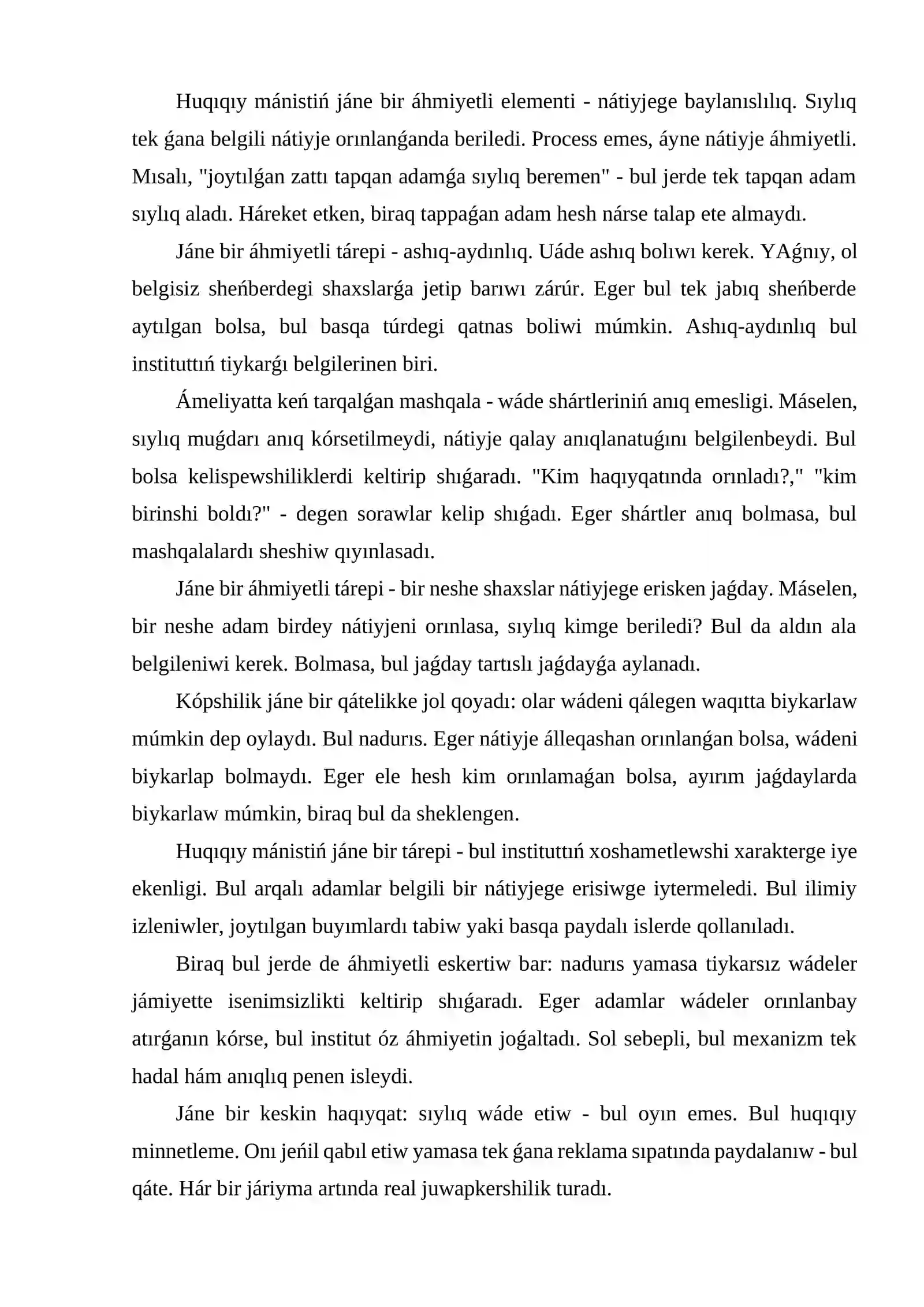 Huqıqıy mánistiń jáne bir áhmiyetli elementi - nátiyjege baylanıslılıq. Sıylıq tek ǵana belgili nátiyje orınlanǵanda beriledi. Process emes, áyne nátiyje áhmiyetli. Mısalı, "joytılǵan zattı tapqan adamǵa sıylıq beremen" - bul jerde tek tapqan adam sıylıq aladı. Háreket etken, biraq tappaǵan adam hesh nárse talap ete almaydı.

Jáne bir áhmiyetli tárepi - ashıq-aydınlıq. Uáde ashıq bolıwı kerek. YAǵnıy, ol belgisiz sheńberdegi shaxslarǵa jetip barıwı zárúr. Eger bul tek jabıq sheńberde aytılgan bolsa, bul basqa túrdegi qatnas boliwi múmkin. Ashıq-aydınlıq bul instituttıń tiykarǵı belgilerinen biri.

Ámeliyatta keń tarqalǵan mashqala - wáde shártleriniń anıq emesligi. Máselen, sıylıq muǵdarı anıq kórsetilmeydi, nátiyje qalay anıqlanatuǵını belgilenbeydi. Bul bolsa kelispewshiliklerdi keltirip shıǵaradı. "Kim haqıyqatında orınladı?," "kim birinshi boldı?" - degen sorawlar kelip shıǵadı. Eger shártler anıq bolmasa, bul mashqalalardı sheshiw qıyınlasadı.

Jáne bir áhmiyetli tárepi - bir neshe shaxslar nátiyjege erisken jaǵday. Máselen, bir neshe adam birdey nátiyjeni orınlasa, sıylıq kimge beriledi? Bul da aldın ala belgileniwi kerek. Bolmasa, bul jaǵday tartıslı jaǵdayǵa aylanadı.

Kópshilik jáne bir qátelikke jol qoyadı: olar wádeni qálegen waqıtta biykarlaw múmkin dep oylaydı. Bul nadurıs. Eger nátiyje álleqashan orınlanǵan bolsa, wádeni biykarlap bolmaydı. Eger ele hesh kim orınlamaǵan bolsa, ayırım jaǵdaylarda biykarlaw múmkin, biraq bul da sheklengen.

Huqıqıy mánistiń jáne bir tárepi - bul instituttıń xoshametlewshi xarakterge iye ekenligi. Bul arqalı adamlar belgili bir nátiyjege erisiwge iytermeledi. Bul ilimiy izleniwler, joytılgan buyımlardı tabiw yaki basqa paydalı islerde qollanıladı.

Biraq bul jerde de áhmiyetli eskertiw bar: nadurıs yamasa tiykarsız wádeler jámiyette isenimsizlikti keltirip shıǵaradı. Eger adamlar wádeler orınlanbay atırǵanın kórse, bul institut óz áhmiyetin joǵaltadı. Sol sebepli, bul mexanizm tek hadal hám anıqlıq penen isleydi.

Jáne bir keskin haqıyqat: sıylıq wáde etiw - bul oyın emes. Bul huqıqıy minnetleme. Onı jeńil qabıl etiw yamasa tek ǵana reklama sıpatında paydalanıw - bul qáte. Hár bir járiyma artında real juwapkershilik turadı.